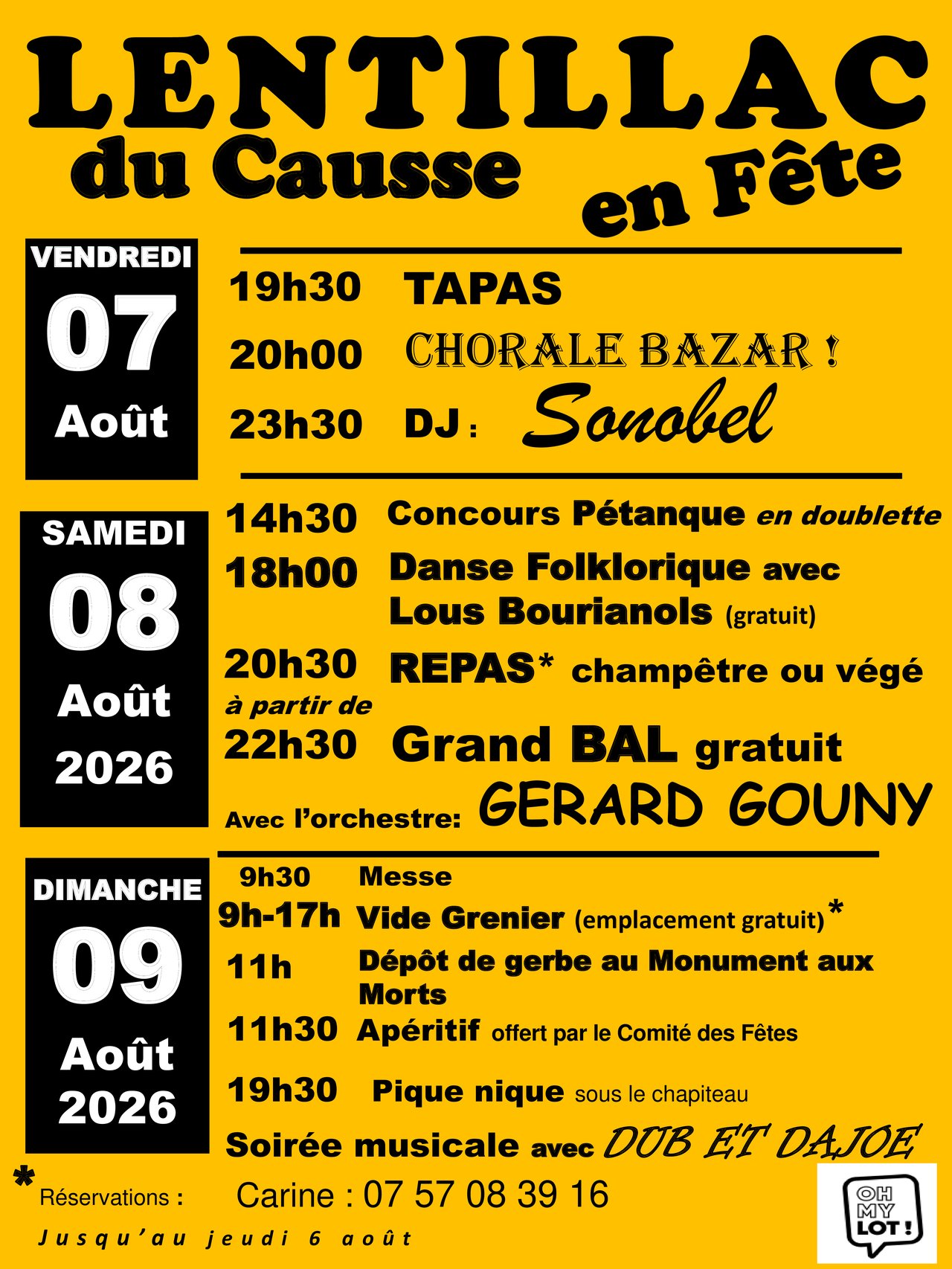 LENTILLAC
du Causse
en Fête

VENDREDI
07
Août

19h30 TAPAS
20h00 CHORALE BAZAR !
23h30 DJ : Sonobel

SAMEDI
08
Août
2026

14h30 Concours Pétanque en doublette
18h00 Danse Folklorique avec Lous Bourianols (gratuit)
20h30 REPAS* champêtre ou végé
à partir de
22h30 Grand BAL gratuit
Avec l'orchestre: GERARD GOUNY

DIMANCHE
09
Août
2026

9h30 Messe
9h-17h Vide Grenier (emplacement gratuit)*
11h Dépôt de gerbe au Monument aux Morts
11h30 Apéritif offert par le Comité des Fêtes
19h30 Pique nique sous le chapiteau
Soirée musicale avec DUB ET DAJOE

* Réservations : Carine : 07 57 08 39 16
Jusqu'au jeudi 6 août

OH MY LOT !